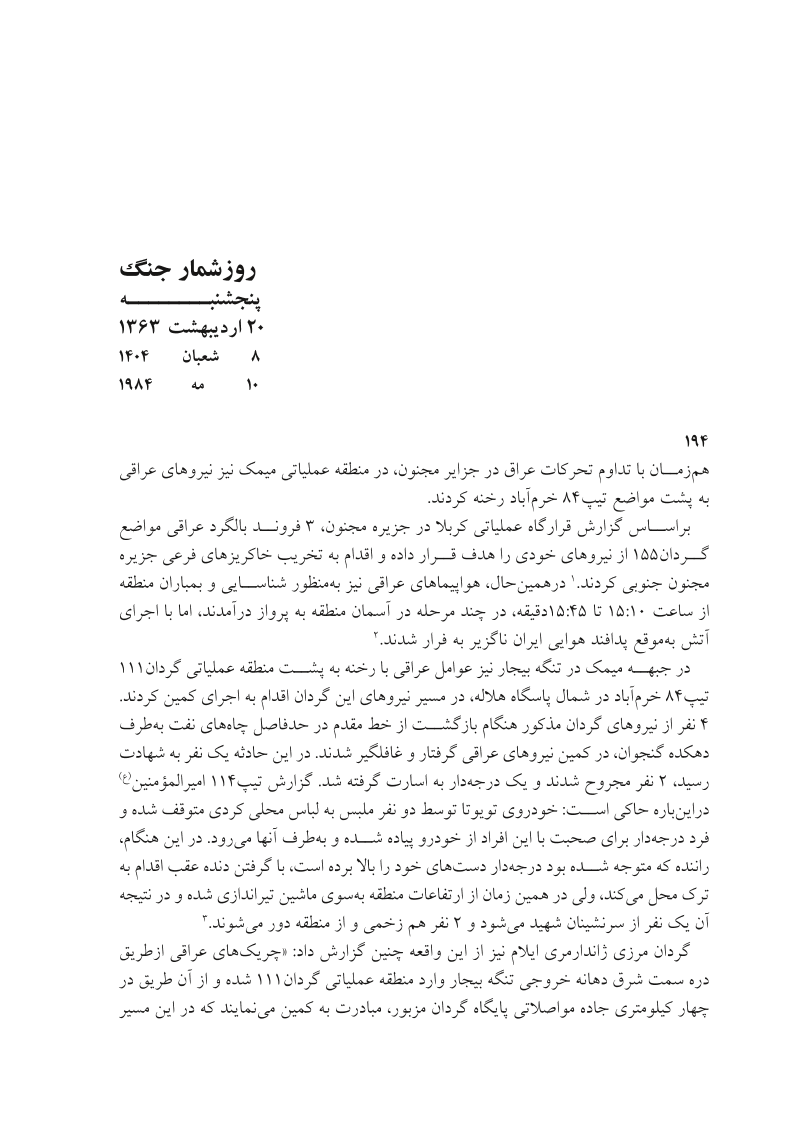 روزشمار جنگ
پنجشنبه
۲۰ اردیبهشت ۱۳۶۳
۸ شعبان ۱۴۰۴
۱۰ مه ۱۹۸۴

۱۹۴
هم‌زمان با تداوم تحرکات عراق در جزایر مجنون، در منطقه عملیاتی میمک نیز نیروهای عراقی به پشت مواضع تیپ۸۴ خرم‌آباد رخنه کردند.
براساس گزارش قرارگاه عملیاتی کربلا در جزیره مجنون، ۳ فروند بالگرد عراقی مواضع گردان۱۵۵ از نیروهای خودی را هدف قرار داده و اقدام به تخریب خاکریزهای فرعی جزیره مجنون جنوبی کردند.۱ درهمین‌حال، هواپیماهای عراقی نیز به‌منظور شناسایی و بمباران منطقه از ساعت ۱۵:۱۰ تا ۱۵:۴۵دقیقه، در چند مرحله در آسمان منطقه به پرواز درآمدند، اما با اجرای آتش به‌موقع پدافند هوایی ایران ناگزیر به فرار شدند.۲
در جبهه میمک در تنگه بیجار نیز عوامل عراقی با رخنه به پشت منطقه عملیاتی گردان۱۱۱ تیپ۸۴ خرم‌آباد در شمال پاسگاه هلاله، در مسیر نیروهای این گردان اقدام به اجرای کمین کردند. ۴ نفر از نیروهای گردان مذکور هنگام بازگشت از خط مقدم در حدفاصل چاه‌های نفت به‌طرف دهکده گنجوان، در کمین نیروهای عراقی گرفتار و غافلگیر شدند. در این حادثه یک نفر به شهادت رسید، ۲ نفر مجروح شدند و یک درجه‌دار به اسارت گرفته شد. گزارش تیپ۱۱۴ امیرالمؤمنین(ع) دراین‌باره حاکی است: خودروی تویوتا توسط دو نفر ملبس به لباس محلی کردی متوقف شده و فرد درجه‌دار برای صحبت با این افراد از خودرو پیاده شده و به‌طرف آنها می‌رود. در این هنگام، راننده که متوجه شده بود درجه‌دار دست‌های خود را بالا برده است، با گرفتن دنده عقب اقدام به ترک محل می‌کند، ولی در همین زمان از ارتفاعات منطقه به‌سوی ماشین تیراندازی شده و در نتیجه آن یک نفر از سرنشینان شهید می‌شود و ۲ نفر هم زخمی و از منطقه دور می‌شوند.۳
گردان مرزی ژاندارمری ایلام نیز از این واقعه چنین گزارش داد: «چریک‌های عراقی ازطریق دره سمت شرق دهانه خروجی تنگه بیجار وارد منطقه عملیاتی گردان۱۱۱ شده و از آن طریق در چهار کیلومتری جاده مواصلاتی پایگاه گردان مزبور، مبادرت به کمین می‌نمایند که در این مسیر